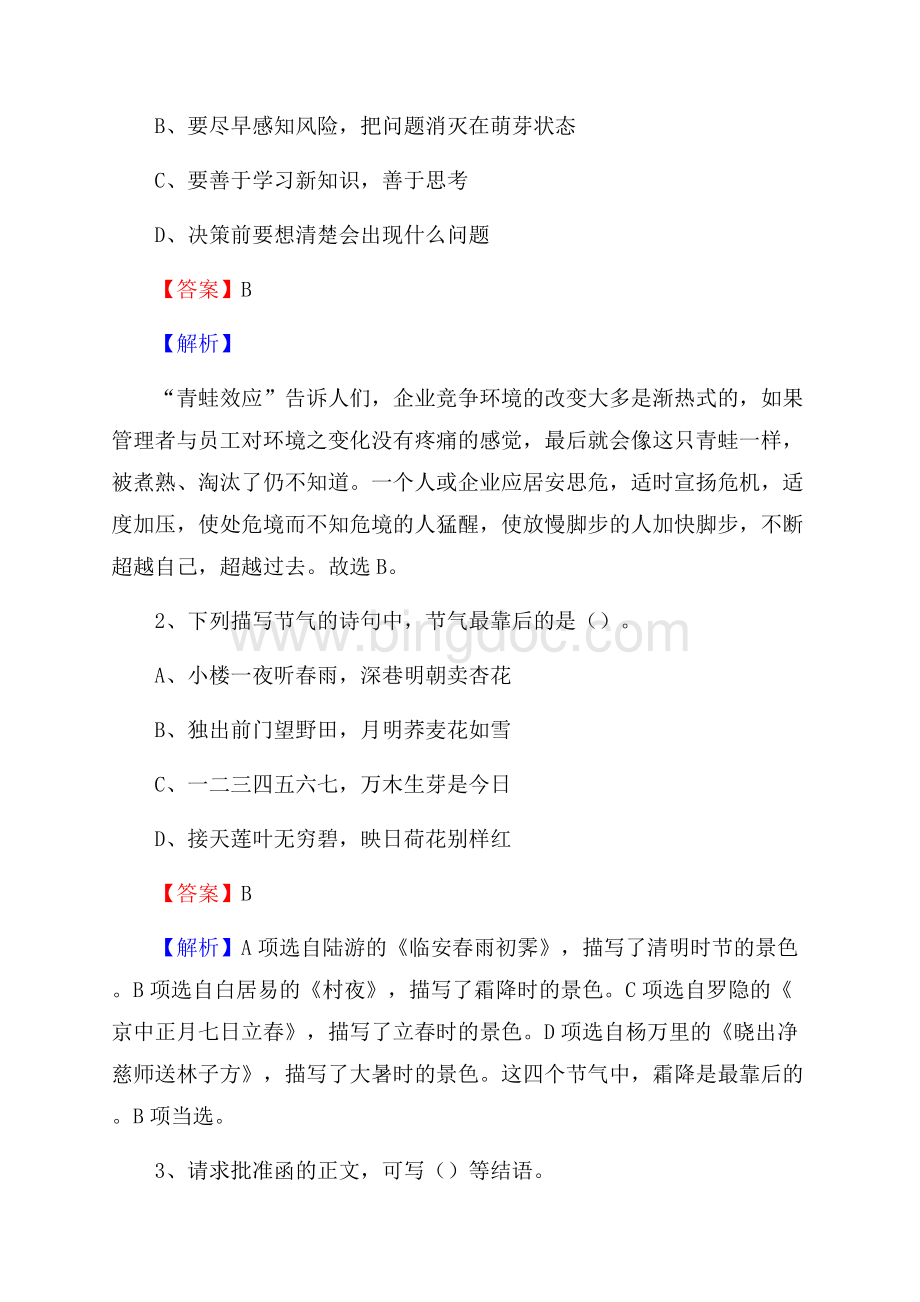 B、要尽早感知风险，把问题消灭在萌芽状态

C、要善于学习新知识，善于思考

D、决策前要想清楚会出现什么问题

【答案】B

【解析】

“青蛙效应”告诉人们，企业竞争环境的改变大多是渐热式的，如果管理者与员工对环境之变化没有疼痛的感觉，最后就会像这只青蛙一样，被煮熟、淘汰了仍不知道。一个人或企业应居安思危，适时宣扬危机，适度加压，使处危境而不知危境的人猛醒，使放慢脚步的人加快脚步，不断超越自己，超越过去。故选B。

2、下列描写节气的诗句中，节气最靠后的是（）。

A、小楼一夜听春雨，深巷明朝卖杏花

B、独出前门望野田，月明荞麦花如雪

C、一二三四五六七，万木生芽是今日

D、接天莲叶无穷碧，映日荷花别样红

【答案】B

【解析】A项选自陆游的《临安春雨初霁》，描写了清明时节的景色。B项选自白居易的《村夜》，描写了霜降时的景色。C项选自罗隐的《京中正月七日立春》，描写了立春时的景色。D项选自杨万里的《晓出净慈师送林子方》，描写了大暑时的景色。这四个节气中，霜降是最靠后的。B项当选。

3、请求批准函的正文，可写（）等结语。

www.bingdoc.com